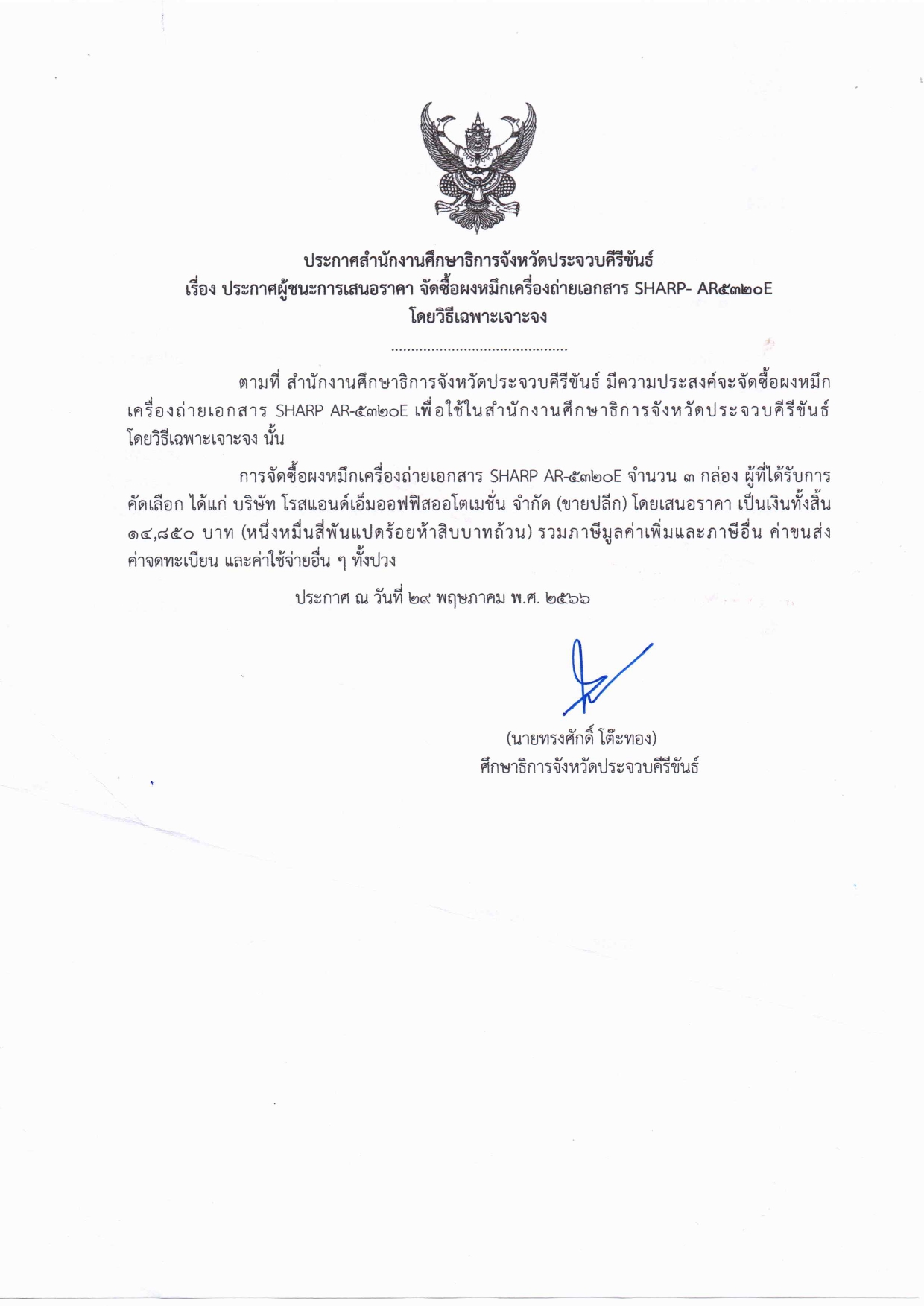 ประกาศสำนักงานศึกษาธิการจังหวัดประจวบคีรีขันธ์
เรื่อง ประกาศผู้ชนะการเสนอราคา จัดซื้อผงหมึกเครื่องถ่ายเอกสาร SHARP- AR๕๓๒๐E
โดยวิธีเฉพาะเจาะจง

ตามที่ สำนักงานศึกษาธิการจังหวัดประจวบคีรีขันธ์ มีความประสงค์จะจัดซื้อผงหมึกเครื่องถ่ายเอกสาร SHARP AR-๕๓๒๐E เพื่อใช้ในสำนักงานศึกษาธิการจังหวัดประจวบคีรีขันธ์ โดยวิธีเฉพาะเจาะจง นั้น

การจัดซื้อผงหมึกเครื่องถ่ายเอกสาร SHARP AR-๕๓๒๐E จำนวน ๓ กล่อง ผู้ที่ได้รับการคัดเลือก ได้แก่ บริษัท โรสแอนด์เอ็มออฟฟิสออโตเมชั่น จำกัด (ขายปลีก) โดยเสนอราคา เป็นเงินทั้งสิ้น ๑๔,๘๕๐ บาท (หนึ่งหมื่นสี่พันแปดร้อยห้าสิบบาทถ้วน) รวมภาษีมูลค่าเพิ่มและภาษีอื่น ค่าขนส่ง ค่าจดทะเบียน และค่าใช้จ่ายอื่น ๆ ทั้งปวง

ประกาศ ณ วันที่ ๒๙ พฤษภาคม พ.ศ. ๒๕๖๖

(นายทรงศักดิ์ โต๊ะทอง)
ศึกษาธิการจังหวัดประจวบคีรีขันธ์